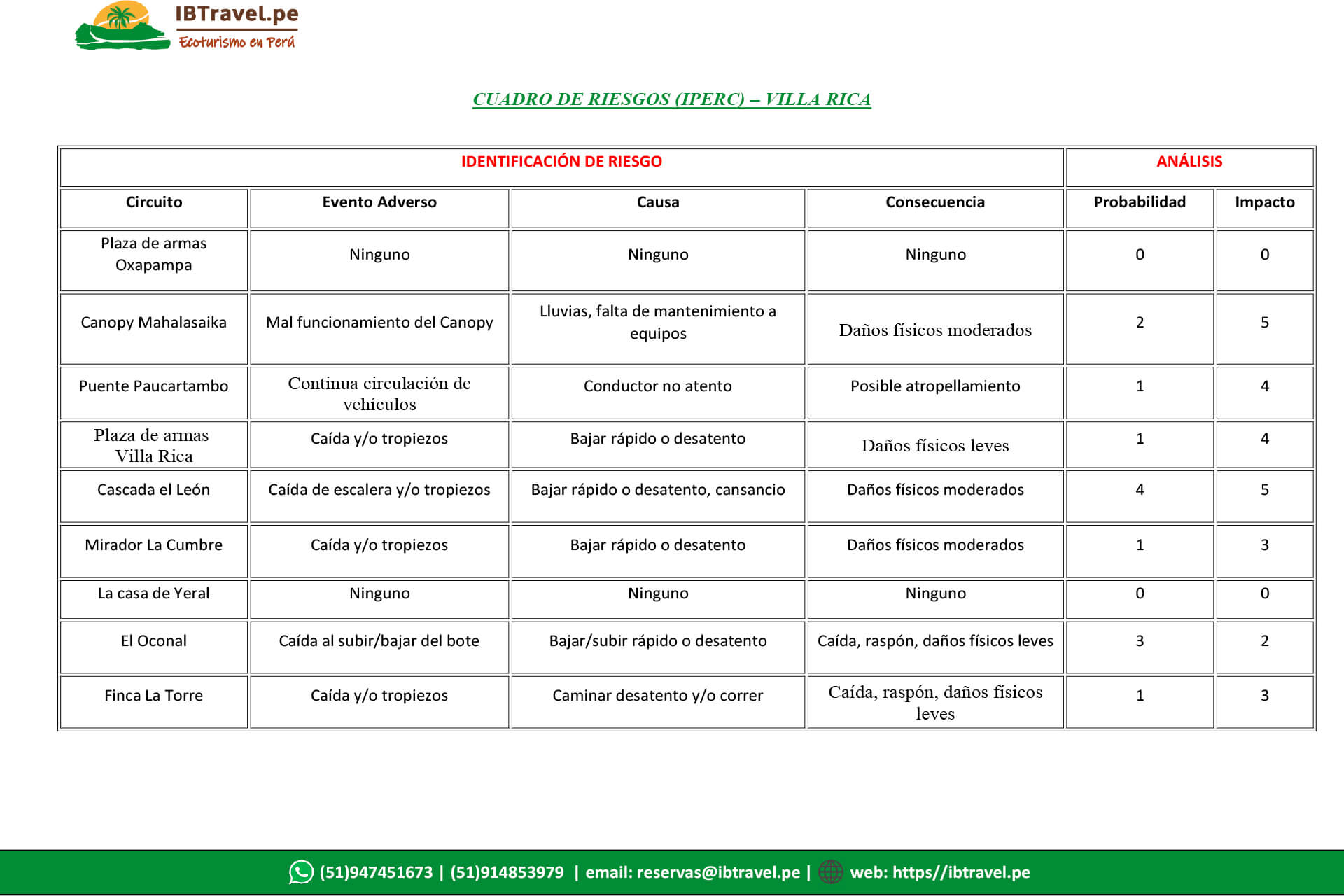 IBTravel.pe
Ecoturismo en Perú

CUADRO DE RIESGOS (IPERC) – VILLA RICA

| IDENTIFICACIÓN DE RIESGO | | | | ANÁLISIS | |
|---|---|---|---|---|---|
| Circuito | Evento Adverso | Causa | Consecuencia | Probabilidad | Impacto |
| Plaza de armas Oxapampa | Ninguno | Ninguno | Ninguno | 0 | 0 |
| Canopy Mahalasaika | Mal funcionamiento del Canopy | Lluvias, falta de mantenimiento a equipos | Daños físicos moderados | 2 | 5 |
| Puente Paucartambo | Continua circulación de vehículos | Conductor no atento | Posible atropellamiento | 1 | 4 |
| Plaza de armas Villa Rica | Caída y/o tropiezos | Bajar rápido o desatento | Daños físicos leves | 1 | 4 |
| Cascada el León | Caída de escalera y/o tropiezos | Bajar rápido o desatento, cansancio | Daños físicos moderados | 4 | 5 |
| Mirador La Cumbre | Caída y/o tropiezos | Bajar rápido o desatento | Daños físicos moderados | 1 | 3 |
| La casa de Yeral | Ninguno | Ninguno | Ninguno | 0 | 0 |
| El Oconal | Caída al subir/bajar del bote | Bajar/subir rápido o desatento | Caída, raspón, daños físicos leves | 3 | 2 |
| Finca La Torre | Caída y/o tropiezos | Caminar desatento y/o correr | Caída, raspón, daños físicos leves | 1 | 3 |

(51)947451673 | (51)914853979 | email: reservas@ibtravel.pe | web: https//ibtravel.pe